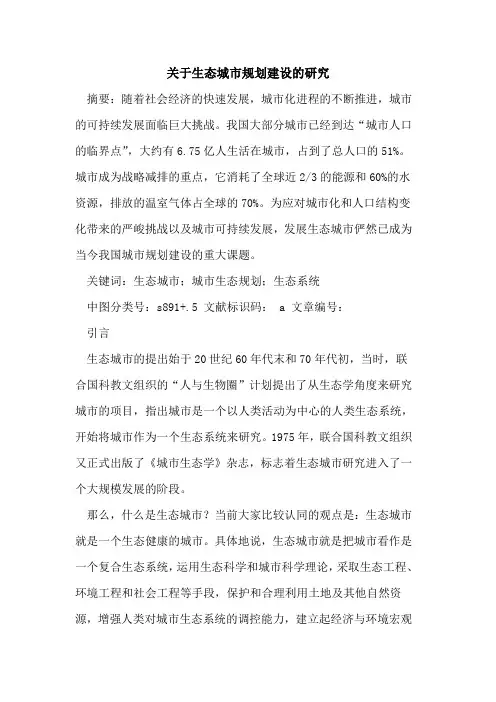 关于生态城市规划建设的研究

摘要：随着社会经济的快速发展，城市化进程的不断推进，城市的可持续发展面临巨大挑战。我国大部分城市已经到达“城市人口的临界点”，大约有6.75亿人生活在城市，占到了总人口的51%。城市成为战略减排的重点，它消耗了全球近2/3的能源和60%的水资源，排放的温室气体占全球的70%。为应对城市化和人口结构变化带来的严峻挑战以及城市可持续发展，发展生态城市俨然已成为当今我国城市规划建设的重大课题。

关键词：生态城市；城市生态规划；生态系统

中图分类号：s891+.5 文献标识码： a 文章编号：

引言

生态城市的提出始于20世纪60年代末和70年代初，当时，联合国科教文组织的“人与生物圈”计划提出了从生态学角度来研究城市的项目，指出城市是一个以人类活动为中心的人类生态系统，开始将城市作为一个生态系统来研究。1975年，联合国科教文组织又正式出版了《城市生态学》杂志，标志着生态城市研究进入了一个大规模发展的阶段。

那么，什么是生态城市？当前大家比较认同的观点是：生态城市就是一个生态健康的城市。具体地说，生态城市就是把城市看作是一个复合生态系统，运用生态科学和城市科学理论，采取生态工程、环境工程和社会工程等手段，保护和合理利用土地及其他自然资源，增强人类对城市生态系统的调控能力，建立起经济与环境宏观